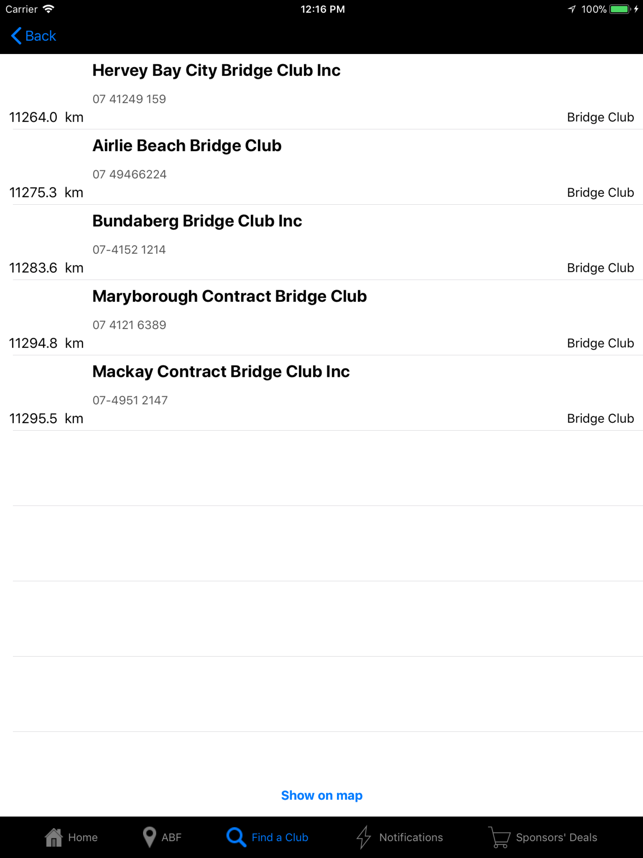 Carrier 12:16 PM 100%

Back

Hervey Bay City Bridge Club Inc
07 41249 159
11264.0 km Bridge Club

Airlie Beach Bridge Club
07 49466224
11275.3 km Bridge Club

Bundaberg Bridge Club Inc
07-4152 1214
11283.6 km Bridge Club

Maryborough Contract Bridge Club
07 4121 6389
11294.8 km Bridge Club

Mackay Contract Bridge Club Inc
07-4951 2147
11295.5 km Bridge Club

Show on map

Home ABF Find a Club Notifications Sponsors' Deals